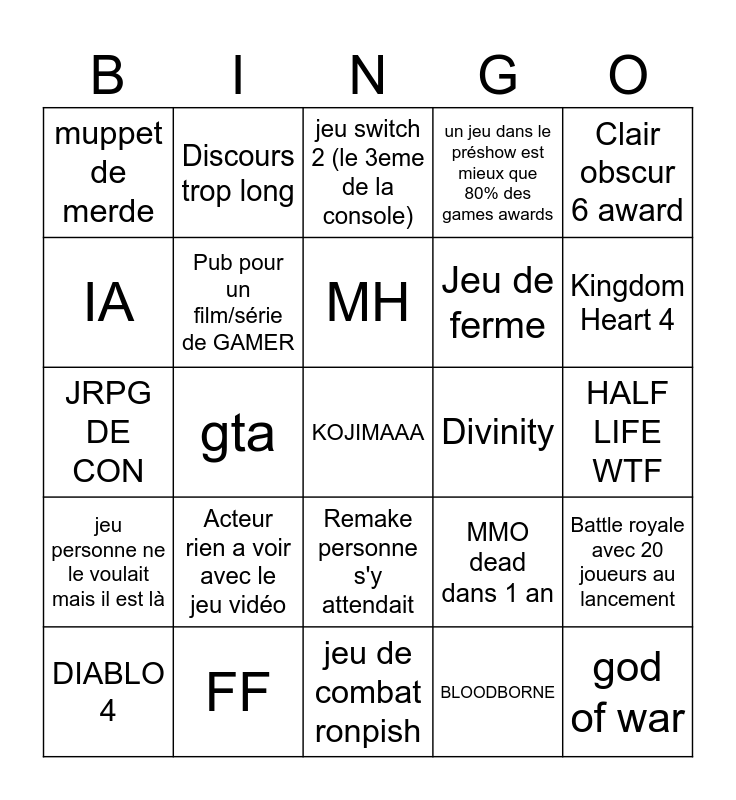 | B | I | N | G | O |
|---|---|---|---|---|
| muppet de merde | Discours trop long | jeu switch 2 (le 3eme de la console) | un jeu dans le préshow est mieux que 80% des games awards | Clair obscur 6 award |
| IA | Pub pour un film/série de GAMER | MH | Jeu de ferme | Kingdom Heart 4 |
| JRPG DE CON | gta | KOJIMAAA | Divinity | HALF LIFE WTF |
| jeu personne ne le voulait mais il est là | Acteur rien a voir avec le jeu vidéo | Remake personne s'y attendait | MMO dead dans 1 an | Battle royale avec 20 joueurs au lancement |
| DIABLO 4 | FF | jeu de combat ronpish | BLOODBORNE | god of war |